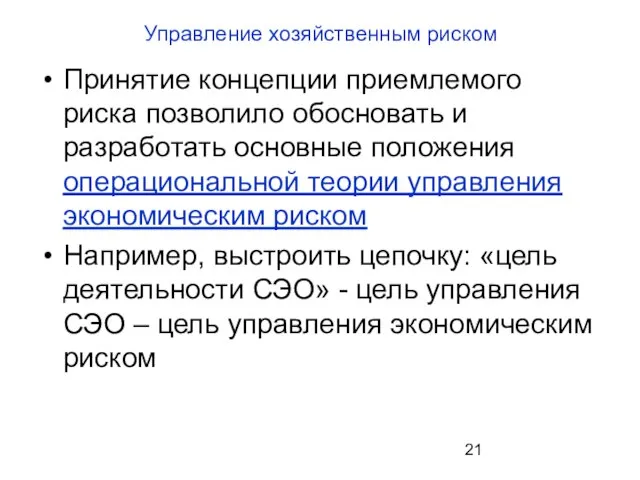 Управление хозяйственным риском

• Принятие концепции приемлемого риска позволило обосновать и разработать основные положения операциональной теории управления экономическим риском

• Например, выстроить цепочку: «цель деятельности СЭО» - цель управления СЭО – цель управления экономическим риском

21